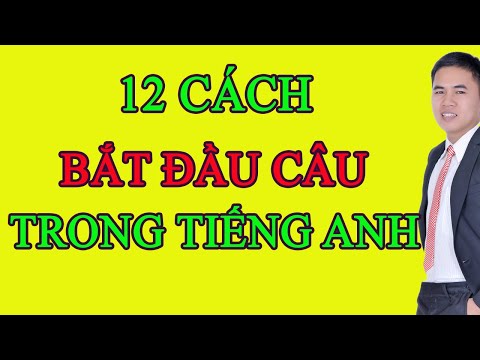 12 CÁCH
BẮT ĐẦU CÂU
TRONG TIẾNG ANH